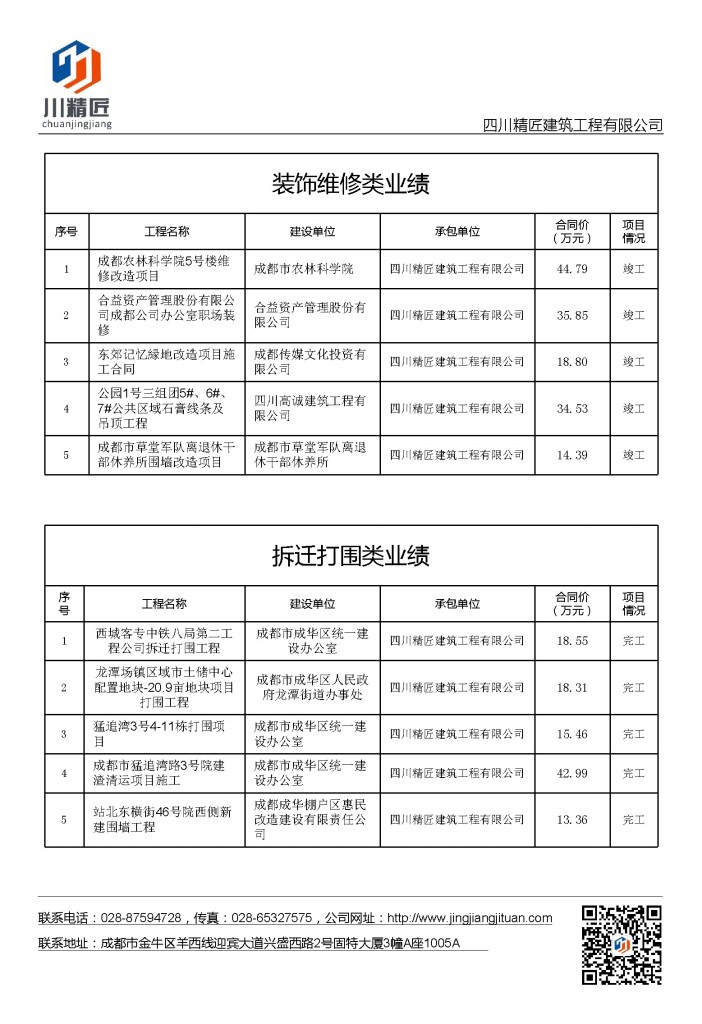 川精匠
chuanjingjiang

四川精匠建筑工程有限公司

装饰维修类业绩

| 序号 | 工程名称 | 建设单位 | 承包单位 | 合同价（万元） | 项目情况 |
|---|---|---|---|---|---|
| 1 | 成都农林科学院5号楼维修改造项目 | 成都市农林科学院 | 四川精匠建筑工程有限公司 | 44.79 | 竣工 |
| 2 | 合益资产管理股份有限公司成都公司办公室职场装修 | 合益资产管理股份有限公司 | 四川精匠建筑工程有限公司 | 35.85 | 竣工 |
| 3 | 东郊记忆绿地改造项目施工合同 | 成都传媒文化投资有限公司 | 四川精匠建筑工程有限公司 | 18.80 | 竣工 |
| 4 | 公园1号三组团5#、6#、7#公共区域石膏线条及吊顶工程 | 四川高诚建筑工程有限公司 | 四川精匠建筑工程有限公司 | 34.53 | 竣工 |
| 5 | 成都市草堂军队离退休干部休养所围墙改造项目 | 成都市草堂军队离退休干部休养所 | 四川精匠建筑工程有限公司 | 14.39 | 竣工 |

拆迁打围类业绩

| 序号 | 工程名称 | 建设单位 | 承包单位 | 合同价（万元） | 项目情况 |
|---|---|---|---|---|---|
| 1 | 西城客专中铁八局第二工程公司拆迁打围工程 | 成都市成华区统一建设办公室 | 四川精匠建筑工程有限公司 | 18.55 | 完工 |
| 2 | 龙潭场镇区域市土储中心配置地块-20.9亩地块项目打围工程 | 成都市成华区人民政府龙潭街道办事处 | 四川精匠建筑工程有限公司 | 18.31 | 完工 |
| 3 | 猛追湾3号4-11栋打围项目 | 成都市成华区统一建设办公室 | 四川精匠建筑工程有限公司 | 15.46 | 完工 |
| 4 | 成都市猛追湾路3号院建渣清运项目施工 | 成都市成华区统一建设办公室 | 四川精匠建筑工程有限公司 | 42.99 | 完工 |
| 5 | 站北东横街46号院西侧新建围墙工程 | 成都成华棚户区惠民改造建设有限责任公司 | 四川精匠建筑工程有限公司 | 13.36 | 完工 |

联系电话：028-87594728，传真：028-65327575，公司网址：http://www.jingjiangjituan.com
联系地址：成都市金牛区羊西线迎宾大道兴盛西路2号固特大厦3幢A座1005A